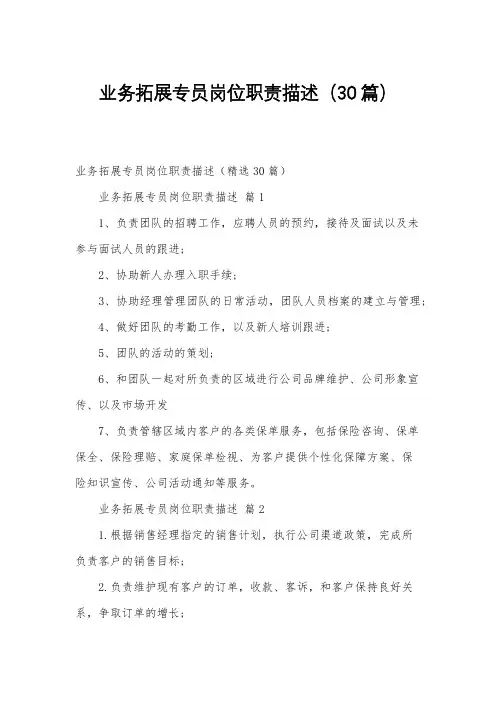 业务拓展专员岗位职责描述（30篇）

业务拓展专员岗位职责描述（精选30篇）

业务拓展专员岗位职责描述 篇1

1、负责团队的招聘工作，应聘人员的预约，接待及面试以及未参与面试人员的跟进；

2、协助新人办理入职手续；

3、协助经理管理团队的日常活动，团队人员档案的建立与管理；

4、做好团队的考勤工作，以及新人培训跟进；

5、团队的活动的策划；

6、和团队一起对所负责的区域进行公司品牌维护、公司形象宣传、以及市场开发

7、负责管辖区域内客户的各类保单服务，包括保险咨询、保单保全、保险理赔、家庭保单检视、为客户提供个性化保障方案、保险知识宣传、公司活动通知等服务。

业务拓展专员岗位职责描述 篇2

1.根据销售经理指定的销售计划，执行公司渠道政策，完成所负责客户的销售目标；

2.负责维护现有客户的订单，收款、客诉，和客户保持良好关系，争取订单的增长；